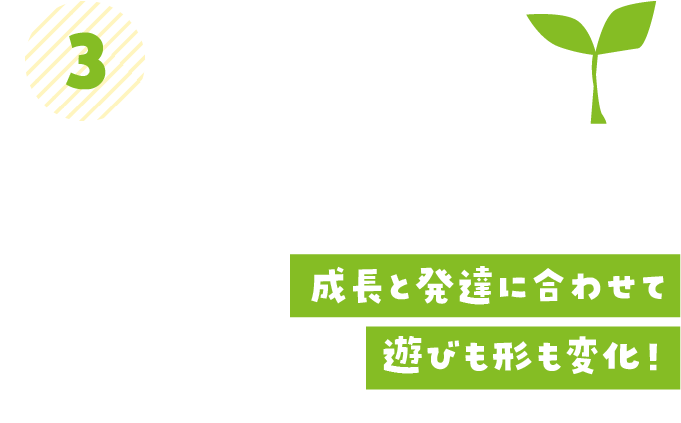 3

成長と発達に合わせて

遊びも形も変化！